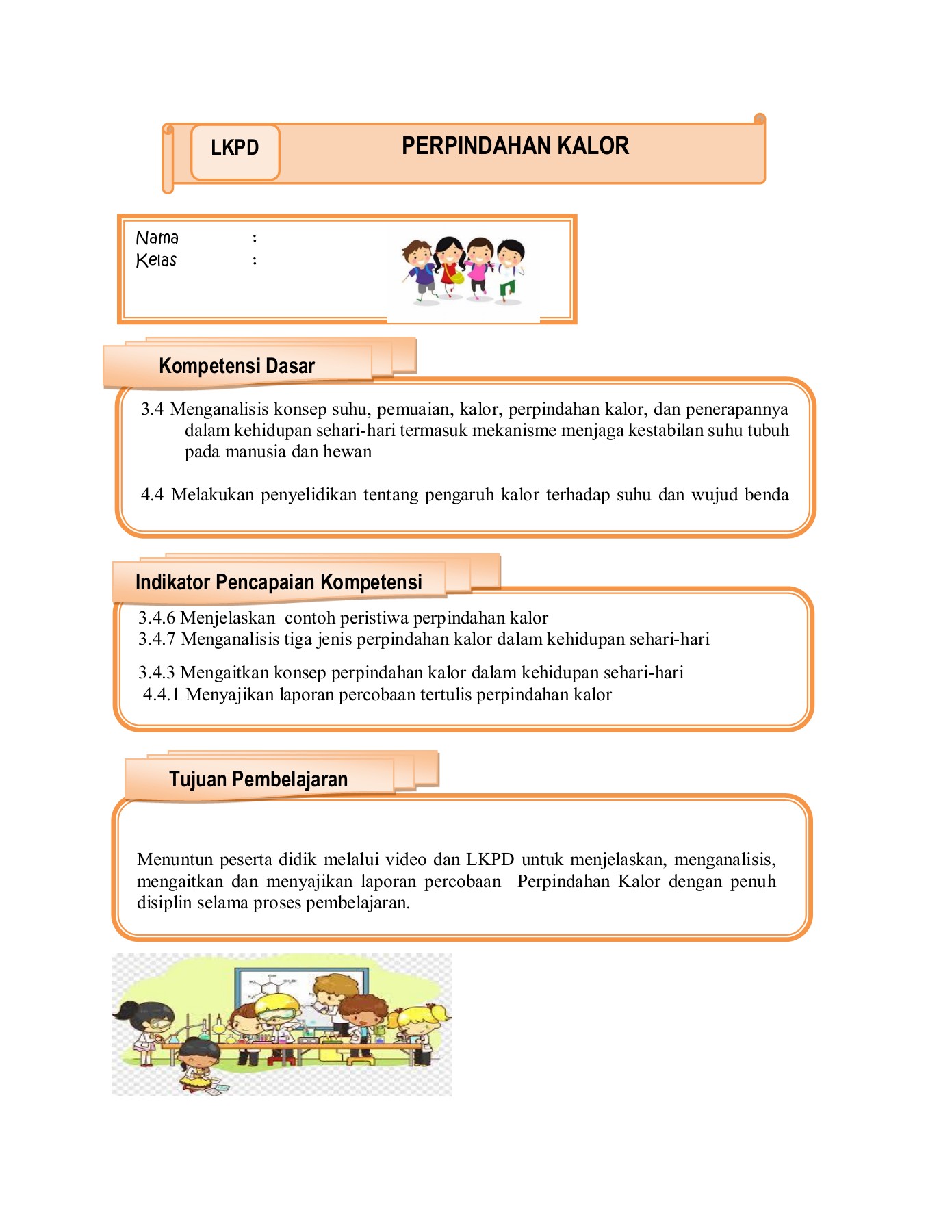 LKPD

PERPINDAHAN KALOR

Nama :
Kelas :

Kompetensi Dasar

3.4 Menganalisis konsep suhu, pemuaian, kalor, perpindahan kalor, dan penerapannya dalam kehidupan sehari-hari termasuk mekanisme menjaga kestabilan suhu tubuh pada manusia dan hewan

4.4 Melakukan penyelidikan tentang pengaruh kalor terhadap suhu dan wujud benda

Indikator Pencapaian Kompetensi

3.4.6 Menjelaskan contoh peristiwa perpindahan kalor
3.4.7 Menganalisis tiga jenis perpindahan kalor dalam kehidupan sehari-hari

3.4.3 Mengaitkan konsep perpindahan kalor dalam kehidupan sehari-hari
4.4.1 Menyajikan laporan percobaan tertulis perpindahan kalor

Tujuan Pembelajaran

Menuntun peserta didik melalui video dan LKPD untuk menjelaskan, menganalisis, mengaitkan dan menyajikan laporan percobaan Perpindahan Kalor dengan penuh disiplin selama proses pembelajaran.